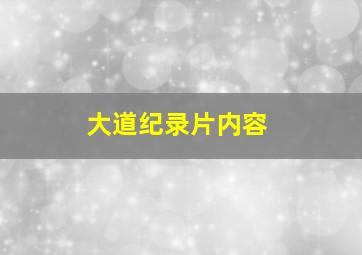 大道纪录片内容